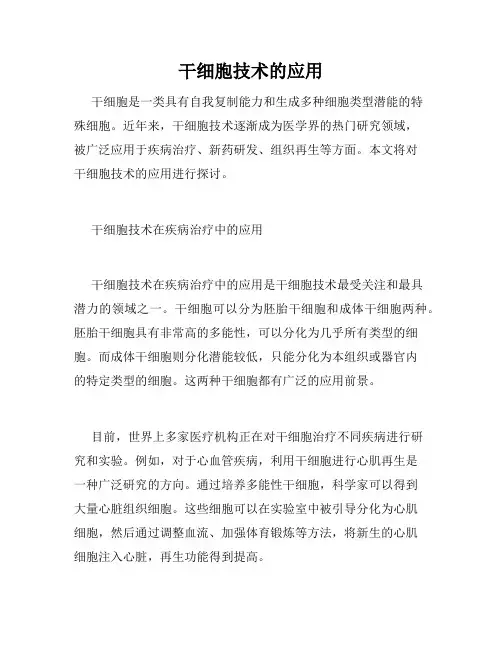 干细胞技术的应用

干细胞是一类具有自我复制能力和生成多种细胞类型潜能的特殊细胞。近年来，干细胞技术逐渐成为医学界的热门研究领域，被广泛应用于疾病治疗、新药研发、组织再生等方面。本文将对干细胞技术的应用进行探讨。

干细胞技术在疾病治疗中的应用

干细胞技术在疾病治疗中的应用是干细胞技术最受关注和最具潜力的领域之一。干细胞可以分为胚胎干细胞和成体干细胞两种。胚胎干细胞具有非常高的多能性，可以分化为几乎所有类型的细胞。而成体干细胞则分化潜能较低，只能分化为本组织或器官内的特定类型的细胞。这两种干细胞都有广泛的应用前景。

目前，世界上多家医疗机构正在对干细胞治疗不同疾病进行研究和实验。例如，对于心血管疾病，利用干细胞进行心肌再生是一种广泛研究的方向。通过培养多能性干细胞，科学家可以得到大量心脏组织细胞。这些细胞可以在实验室中被引导分化为心肌细胞，然后通过调整血流、加强体育锻炼等方法，将新生的心肌细胞注入心脏，再生功能得到提高。